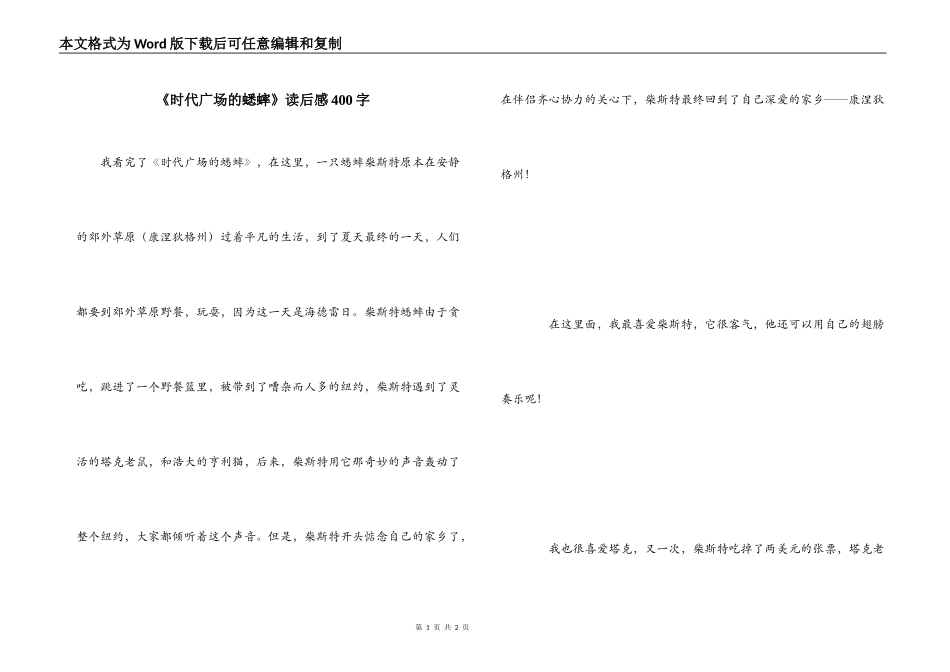 本文格式为Word版下载后可任意编辑和复制

《时代广场的蟋蟀》读后感400字

我看完了《时代广场的蟋蟀》，在这里，一只蟋蟀柴斯特原本在安静的郊外草原（康涅狄格州）过着平凡的生活，到了夏天最终的一天，人们都要到郊外草原野餐，玩耍，因为这一天是海德雷日。柴斯特蟋蟀由于贪吃，跳进了一个野餐篮里，被带到了嘈杂而人多的纽约，柴斯特遇到了灵活的塔克老鼠，和浩大的亨利猫，后来，柴斯特用它那奇妙的声音轰动了整个纽约，大家都倾听着这个声音。但是，柴斯特开头惦念自己的家乡了，在伴侣齐心协力的关心下，柴斯特最终回到了自己深爱的家乡——康涅狄格州！

在这里面，我最喜爱柴斯特，它很客气，他还可以用自己的翅膀奏乐呢！

我也很喜爱塔克，又一次，柴斯特吃掉了两美元的张票，塔克老

第 1 页 共 2 页